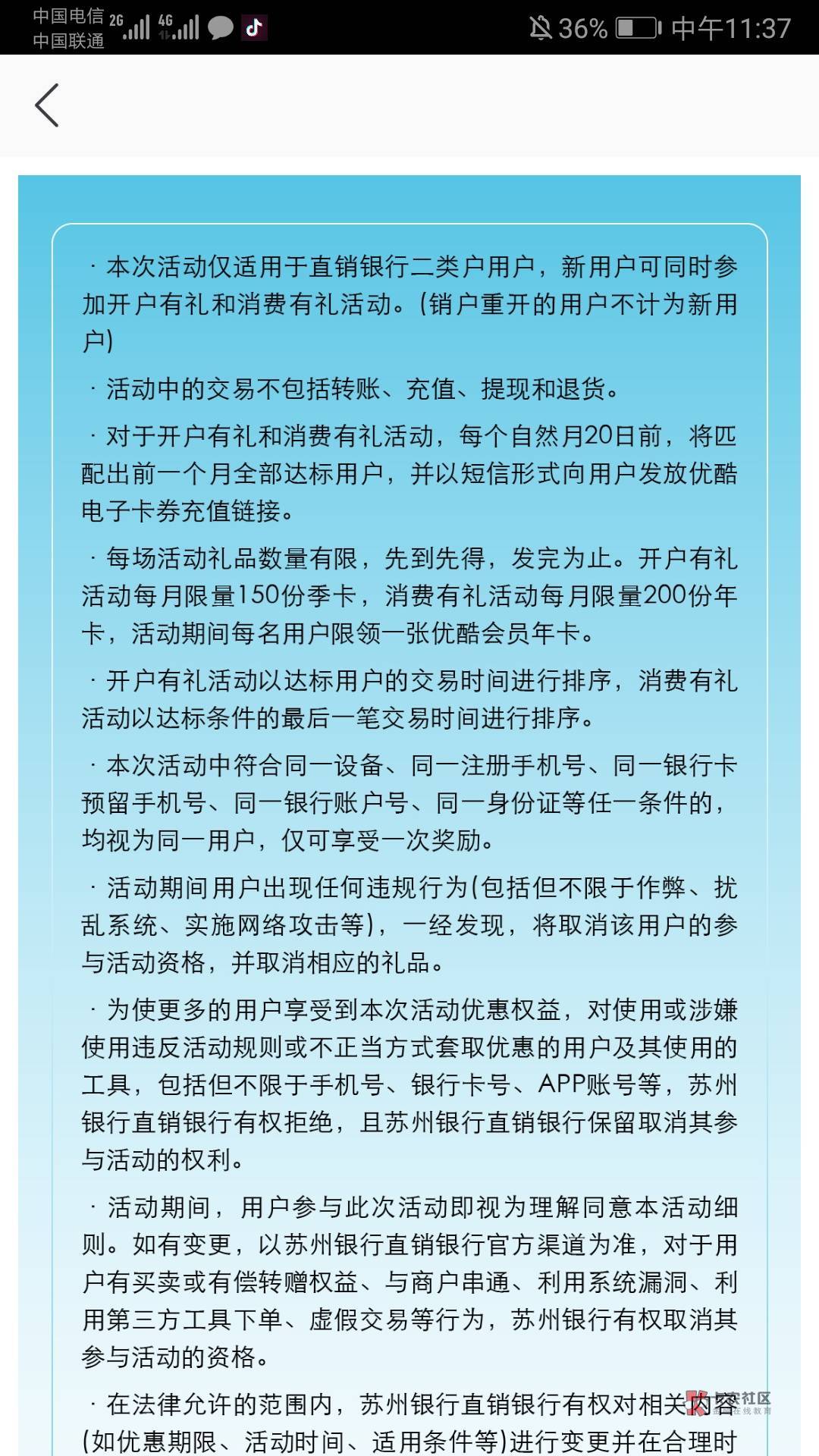 中国电信 2G 4G
中国联通

36% 中午11:37

· 本次活动仅适用于直销银行二类户用户，新用户可同时参加开户有礼和消费有礼活动。(销户重开的用户不计为新用户)

· 活动中的交易不包括转账、充值、提现和退货。

· 对于开户有礼和消费有礼活动，每个自然月20日前，将匹配出前一个月全部达标用户，并以短信形式向用户发放优酷电子卡券充值链接。

· 每场活动礼品数量有限，先到先得，发完为止。开户有礼活动每月限量150份季卡，消费有礼活动每月限量200份年卡，活动期间每名用户限领一张优酷会员年卡。

· 开户有礼活动以达标用户的交易时间进行排序，消费有礼活动以达标条件的最后一笔交易时间进行排序。

· 本次活动中符合同一设备、同一注册手机号、同一银行卡预留手机号、同一银行账户号、同一身份证等任一条件的，均视为同一用户，仅可享受一次奖励。

· 活动期间用户出现任何违规行为(包括但不限于作弊、扰乱系统、实施网络攻击等)，一经发现，将取消该用户的参与活动资格，并取消相应的礼品。

· 为使更多的用户享受到本次活动优惠权益，对使用或涉嫌使用违反活动规则或不正当方式套取优惠的用户及其使用的工具，包括但不限于手机号、银行卡号、APP账号等，苏州银行直销银行有权拒绝，且苏州银行直销银行保留取消其参与活动的权利。

· 活动期间，用户参与此次活动即视为理解同意本活动细则。如有变更，以苏州银行直销银行官方渠道为准，对于用户有买卖或有偿转赠权益、与商户串通、利用系统漏洞、利用第三方工具下单、虚假交易等行为，苏州银行有权取消其参与活动的资格。

· 在法律允许的范围内，苏州银行直销银行有权对相关内容(如优惠期限、活动时间、适用条件等)进行变更并在合理时

卡农社区